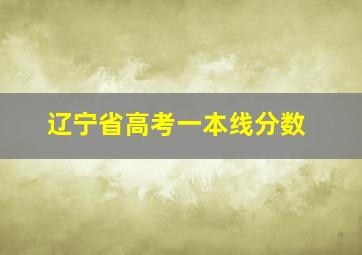 辽宁省高考一本线分数